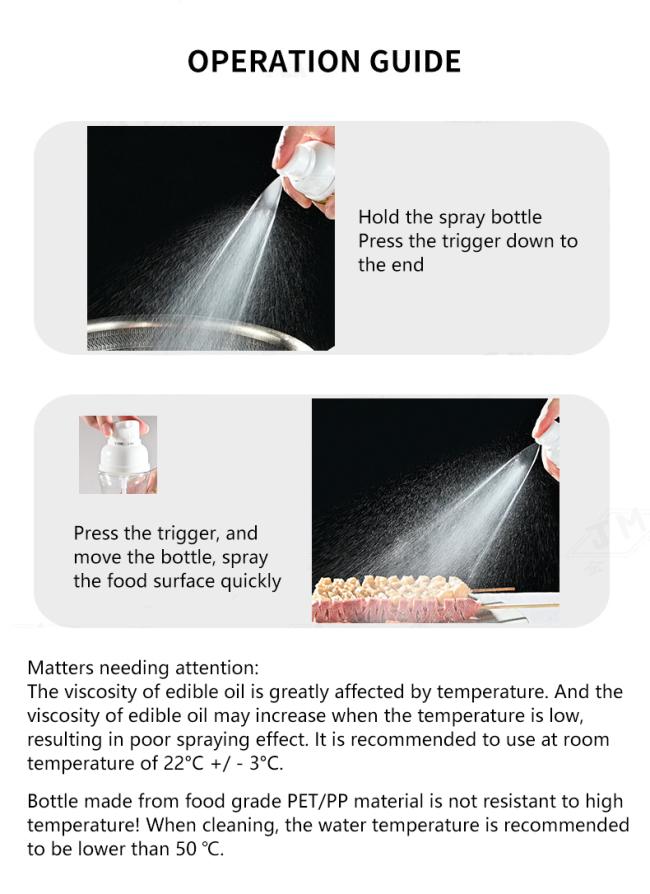 OPERATION GUIDE

Hold the spray bottle
Press the trigger down to the end

Press the trigger, and move the bottle, spray the food surface quickly

JM

Matters needing attention:
The viscosity of edible oil is greatly affected by temperature. And the viscosity of edible oil may increase when the temperature is low, resulting in poor spraying effect. It is recommended to use at room temperature of 22°C +/ - 3°C.

Bottle made from food grade PET/PP material is not resistant to high temperature! When cleaning, the water temperature is recommended to be lower than 50 ℃.